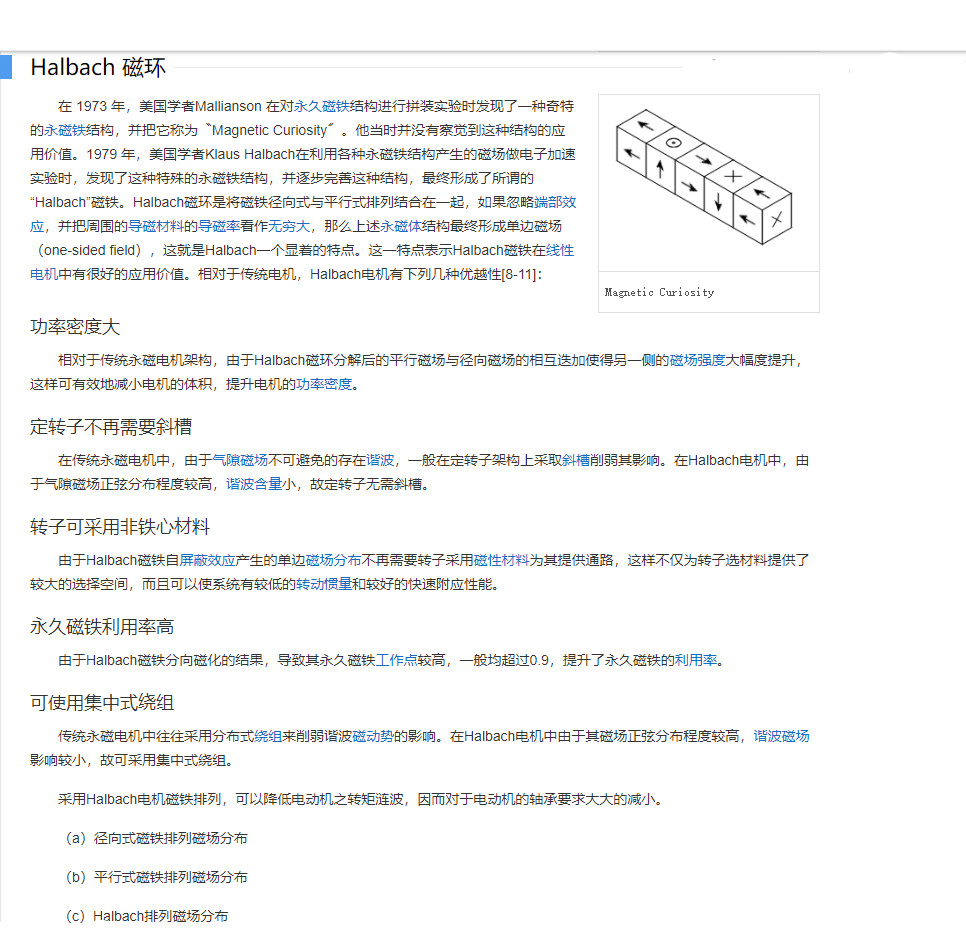 Halbach 磁环

在 1973 年，美国学者Mallianson 在对永久磁铁结构进行拼装实验时发现了一种奇特的永磁铁结构，并把它称为〝Magnetic Curiosity〞。他当时并没有察觉到这种结构的应用价值。1979 年，美国学者Klaus Halbach在利用各种永磁铁结构产生的磁场做电子加速实验时，发现了这种特殊的永磁铁结构，并逐步完善这种结构，最终形成了所谓的“Halbach”磁铁。Halbach磁环是将磁铁径向式与平行式排列结合在一起，如果忽略端部效应，并把周围的导磁材料的导磁率看作无穷大，那么上述永磁体结构最终形成单边磁场（one-sided field），这就是Halbach一个显着的特点。这一特点表示Halbach磁铁在线性电机中有很好的应用价值。相对于传统电机，Halbach电机有下列几种优越性[8-11]:

Magnetic Curiosity

功率密度大

相对于传统永磁电机架构，由于Halbach磁环分解后的平行磁场与径向磁场的相互迭加使得另一侧的磁场强度大幅度提升，这样可有效地减小电机的体积，提升电机的功率密度。

定转子不再需要斜槽

在传统永磁电机中，由于气隙磁场不可避免的存在谐波，一般在定转子架构上采取斜槽削弱其影响。在Halbach电机中，由于气隙磁场正弦分布程度较高，谐波含量小，故定转子无需斜槽。

转子可采用非铁心材料

由于Halbach磁铁自屏蔽效应产生的单边磁场分布不再需要转子采用磁性材料为其提供通路，这样不仅为转子选材料提供了较大的选择空间，而且可以使系统有较低的转动惯量和较好的快速附应性能。

永久磁铁利用率高

由于Halbach磁铁分向磁化的结果，导致其永久磁铁工作点较高，一般均超过0.9，提升了永久磁铁的利用率。

可使用集中式绕组

传统永磁电机中往往采用分布式绕组来削弱谐波磁动势的影响。在Halbach电机中由于其磁场正弦分布程度较高，谐波磁场影响较小，故可采用集中式绕组。

采用Halbach电机磁铁排列，可以降低电动机之转矩涟波，因而对于电动机的轴承要求大大的减小。

（a）径向式磁铁排列磁场分布

（b）平行式磁铁排列磁场分布

（c）Halbach排列磁场分布